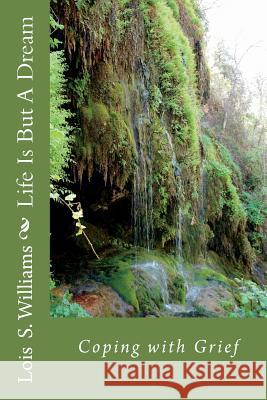 Lois S. Williams
Life Is But A Dream

Coping with Grief

Kraina Książek